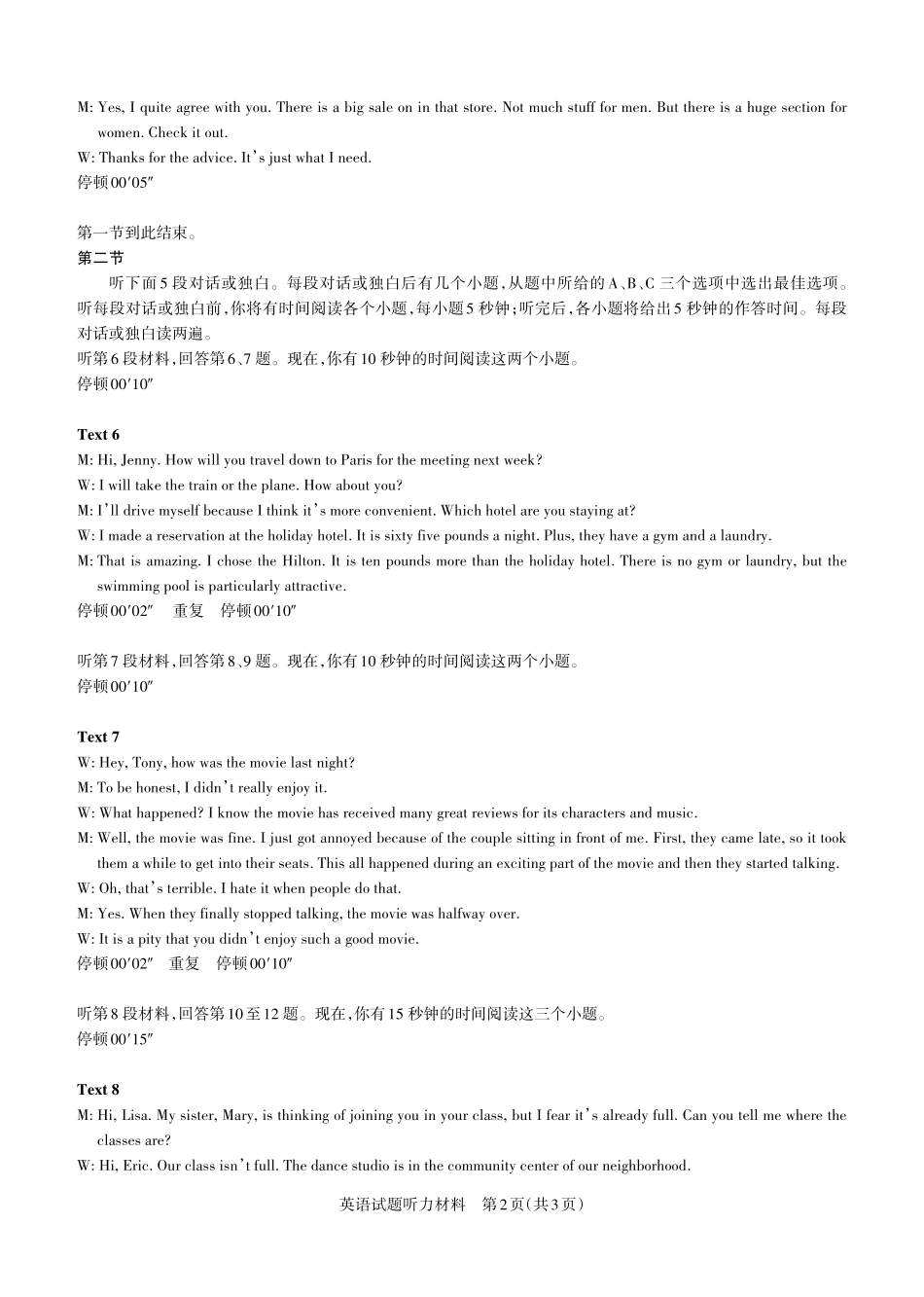 M: Yes, I quite agree with you. There is a big sale on in that store. Not much stuff for men. But there is a huge section for women. Check it out.
W: Thanks for the advice. It's just what I need.
停顿00′05″

第一节到此结束。
第二节
听下面5段对话或独白。每段对话或独白后有几个小题,从题中所给的A、B、C三个选项中选出最佳选项。听每段对话或独白前,你将有时间阅读各个小题,每小题5秒钟;听完后,各小题将给出5秒钟的作答时间。每段对话或独白读两遍。
听第6段材料,回答第6、7题。现在,你有10秒钟的时间阅读这两个小题。
停顿00′10″

Text 6
M: Hi, Jenny. How will you travel down to Paris for the meeting next week?
W: I will take the train or the plane. How about you?
M: I'll drive myself because I think it's more convenient. Which hotel are you staying at?
W: I made a reservation at the holiday hotel. It is sixty five pounds a night. Plus, they have a gym and a laundry.
M: That is amazing. I chose the Hilton. It is ten pounds more than the holiday hotel. There is no gym or laundry, but the swimming pool is particularly attractive.
停顿00′02″ 重复 停顿00′10″

听第7段材料,回答第8、9题。现在,你有10秒钟的时间阅读这两个小题。
停顿00′10″

Text 7
W: Hey, Tony, how was the movie last night?
M: To be honest, I didn't really enjoy it.
W: What happened? I know the movie has received many great reviews for its characters and music.
M: Well, the movie was fine. I just got annoyed because of the couple sitting in front of me. First, they came late, so it took them a while to get into their seats. This all happened during an exciting part of the movie and then they started talking.
W: Oh, that's terrible. I hate it when people do that.
M: Yes. When they finally stopped talking, the movie was halfway over.
W: It is a pity that you didn't enjoy such a good movie.
停顿00′02″ 重复 停顿00′10″

听第8段材料,回答第10至12题。现在,你有15秒钟的时间阅读这三个小题。
停顿00′15″

Text 8
M: Hi, Lisa. My sister, Mary, is thinking of joining you in your class, but I fear it's already full. Can you tell me where the classes are?
W: Hi, Eric. Our class isn't full. The dance studio is in the community center of our neighborhood.

英语试题听力材料 第2页(共3页)